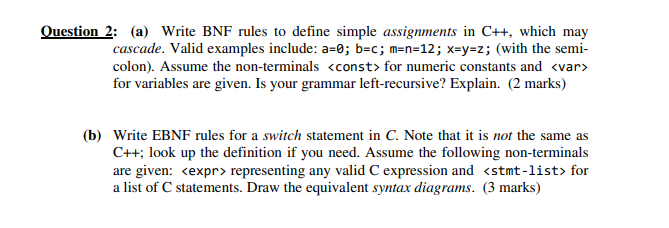 Question 2: (a) Write BNF rules to define simple assignments in C++, which may cascade. Valid examples include: a=0; b=c; m=n=12; x=y=z; (with the semicolon). Assume the non-terminals <const> for numeric constants and <var> for variables are given. Is your grammar left-recursive? Explain. (2 marks)

(b) Write EBNF rules for a switch statement in C. Note that it is not the same as C++; look up the definition if you need. Assume the following non-terminals are given: <expr> representing any valid C expression and <stmt-list> for a list of C statements. Draw the equivalent syntax diagrams. (3 marks)